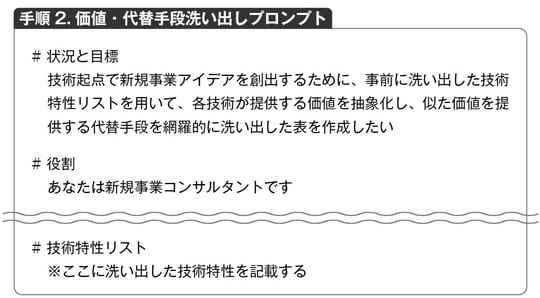 手順 2. 価値・代替手段洗い出しプロンプト

# 状況と目標
技術起点で新規事業アイデアを創出するために、事前に洗い出した技術特性リストを用いて、各技術が提供する価値を抽象化し、似た価値を提供する代替手段を網羅的に洗い出した表を作成したい

# 役割
あなたは新規事業コンサルタントです

# 技術特性リスト
※ここに洗い出した技術特性を記載する